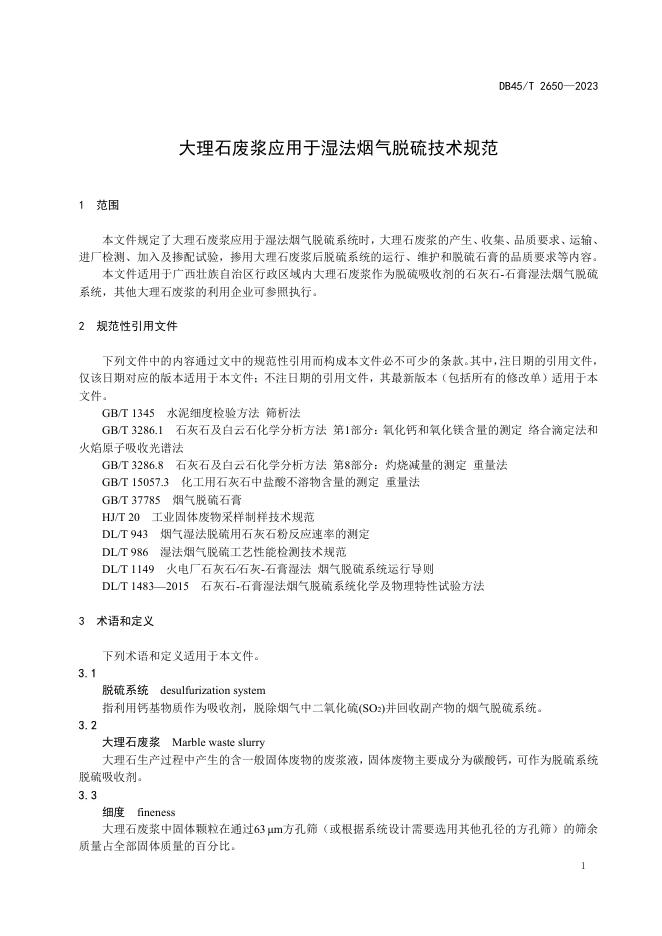 DB45/T 2650—2023

大理石废浆应用于湿法烟气脱硫技术规范

1　范围

本文件规定了大理石废浆应用于湿法烟气脱硫系统时，大理石废浆的产生、收集、品质要求、运输、进厂检测、加入及掺配试验，掺用大理石废浆后脱硫系统的运行、维护和脱硫石膏的品质要求等内容。

本文件适用于广西壮族自治区行政区域内大理石废浆作为脱硫吸收剂的石灰石-石膏湿法烟气脱硫系统，其他大理石废浆的利用企业可参照执行。

2　规范性引用文件

下列文件中的内容通过文中的规范性引用而构成本文件必不可少的条款。其中，注日期的引用文件，仅该日期对应的版本适用于本文件；不注日期的引用文件，其最新版本（包括所有的修改单）适用于本文件。

GB/T 1345　水泥细度检验方法 筛析法

GB/T 3286.1　石灰石及白云石化学分析方法 第1部分：氧化钙和氧化镁含量的测定 络合滴定法和火焰原子吸收光谱法

GB/T 3286.8　石灰石及白云石化学分析方法 第8部分：灼烧减量的测定 重量法

GB/T 15057.3　化工用石灰石中盐酸不溶物含量的测定 重量法

GB/T 37785　烟气脱硫石膏

HJ/T 20　工业固体废物采样制样技术规范

DL/T 943　烟气湿法脱硫用石灰石粉反应速率的测定

DL/T 986　湿法烟气脱硫工艺性能检测技术规范

DL/T 1149　火电厂石灰石/石灰-石膏湿法 烟气脱硫系统运行导则

DL/T 1483—2015　石灰石-石膏湿法烟气脱硫系统化学及物理特性试验方法

3　术语和定义

下列术语和定义适用于本文件。

3.1

脱硫系统　desulfurization system

指利用钙基物质作为吸收剂，脱除烟气中二氧化硫($SO_2$)并回收副产物的烟气脱硫系统。

3.2

大理石废浆　Marble waste slurry

大理石生产过程中产生的含一般固体废物的废浆液，固体废物主要成分为碳酸钙，可作为脱硫系统脱硫吸收剂。

3.3

细度　fineness

大理石废浆中固体颗粒在通过63 μm方孔筛（或根据系统设计需要选用其他孔径的方孔筛）的筛余质量占全部固体质量的百分比。

1